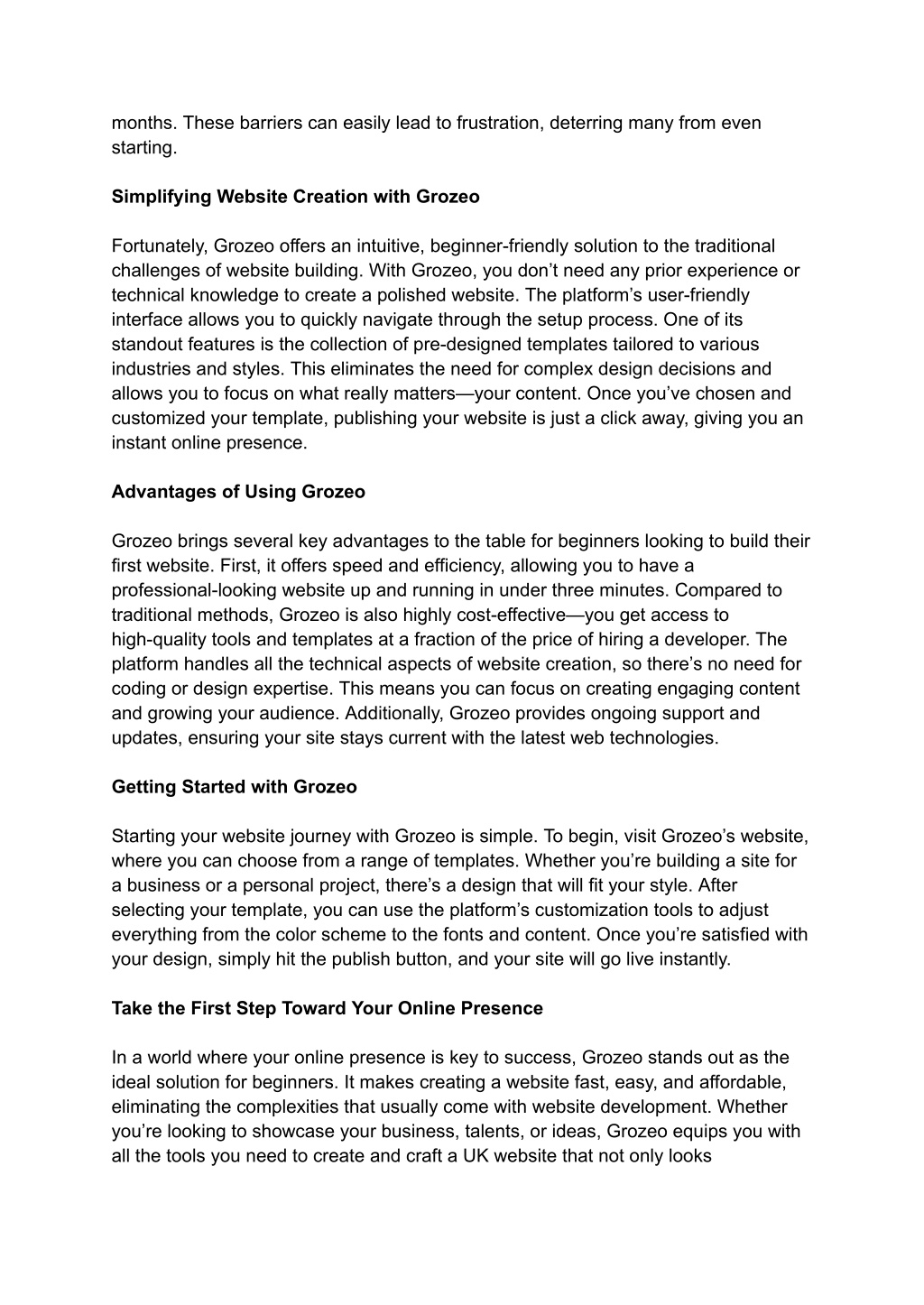 months. These barriers can easily lead to frustration, deterring many from even starting.

Simplifying Website Creation with Grozeo

Fortunately, Grozeo offers an intuitive, beginner-friendly solution to the traditional challenges of website building. With Grozeo, you don’t need any prior experience or technical knowledge to create a polished website. The platform’s user-friendly interface allows you to quickly navigate through the setup process. One of its standout features is the collection of pre-designed templates tailored to various industries and styles. This eliminates the need for complex design decisions and allows you to focus on what really matters—your content. Once you’ve chosen and customized your template, publishing your website is just a click away, giving you an instant online presence.

Advantages of Using Grozeo

Grozeo brings several key advantages to the table for beginners looking to build their first website. First, it offers speed and efficiency, allowing you to have a professional-looking website up and running in under three minutes. Compared to traditional methods, Grozeo is also highly cost-effective—you get access to high-quality tools and templates at a fraction of the price of hiring a developer. The platform handles all the technical aspects of website creation, so there’s no need for coding or design expertise. This means you can focus on creating engaging content and growing your audience. Additionally, Grozeo provides ongoing support and updates, ensuring your site stays current with the latest web technologies.

Getting Started with Grozeo

Starting your website journey with Grozeo is simple. To begin, visit Grozeo’s website, where you can choose from a range of templates. Whether you’re building a site for a business or a personal project, there’s a design that will fit your style. After selecting your template, you can use the platform’s customization tools to adjust everything from the color scheme to the fonts and content. Once you’re satisfied with your design, simply hit the publish button, and your site will go live instantly.

Take the First Step Toward Your Online Presence

In a world where your online presence is key to success, Grozeo stands out as the ideal solution for beginners. It makes creating a website fast, easy, and affordable, eliminating the complexities that usually come with website development. Whether you’re looking to showcase your business, talents, or ideas, Grozeo equips you with all the tools you need to create and craft a UK website that not only looks